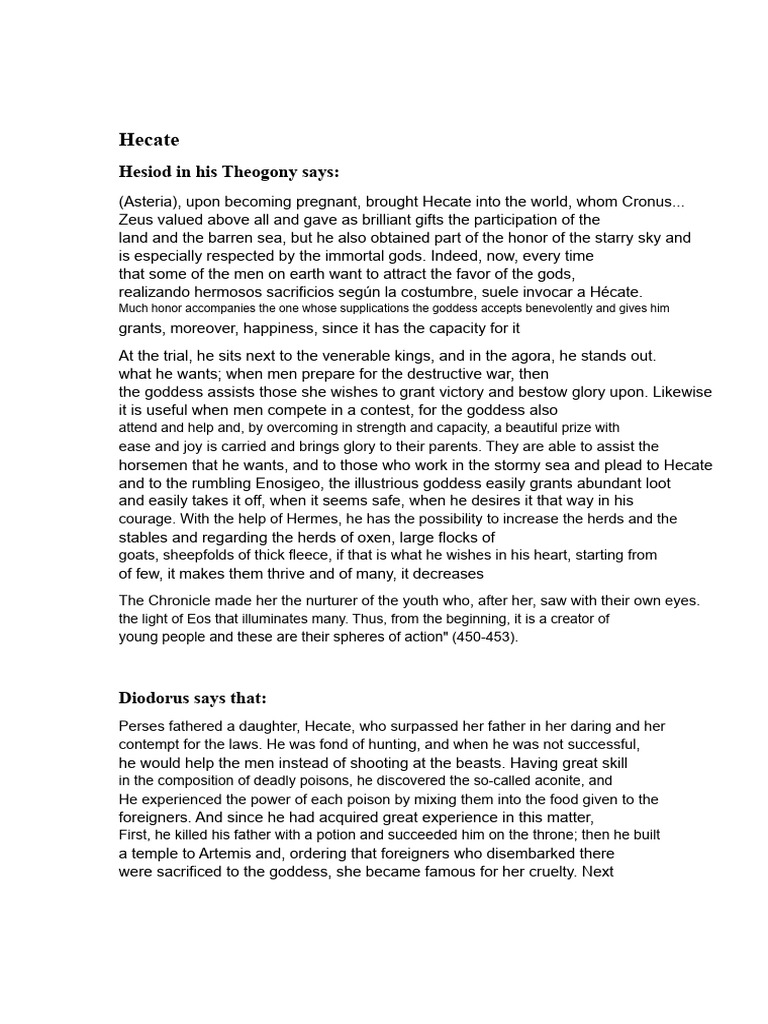 Hecate

Hesiod in his Theogony says:

(Asteria), upon becoming pregnant, brought Hecate into the world, whom Cronus... Zeus valued above all and gave as brilliant gifts the participation of the land and the barren sea, but he also obtained part of the honor of the starry sky and is especially respected by the immortal gods. Indeed, now, every time that some of the men on earth want to attract the favor of the gods, realizando hermosos sacrificios según la costumbre, suele invocar a Hécate. Much honor accompanies the one whose supplications the goddess accepts benevolently and gives him grants, moreover, happiness, since it has the capacity for it

At the trial, he sits next to the venerable kings, and in the agora, he stands out. what he wants; when men prepare for the destructive war, then the goddess assists those she wishes to grant victory and bestow glory upon. Likewise it is useful when men compete in a contest, for the goddess also attend and help and, by overcoming in strength and capacity, a beautiful prize with ease and joy is carried and brings glory to their parents. They are able to assist the horsemen that he wants, and to those who work in the stormy sea and plead to Hecate and to the rumbling Enosigeo, the illustrious goddess easily grants abundant loot and easily takes it off, when it seems safe, when he desires it that way in his courage. With the help of Hermes, he has the possibility to increase the herds and the stables and regarding the herds of oxen, large flocks of goats, sheepfolds of thick fleece, if that is what he wishes in his heart, starting from of few, it makes them thrive and of many, it decreases

The Chronicle made her the nurturer of the youth who, after her, saw with their own eyes. the light of Eos that illuminates many. Thus, from the beginning, it is a creator of young people and these are their spheres of action" (450-453).

Diodorus says that:

Perses fathered a daughter, Hecate, who surpassed her father in her daring and her contempt for the laws. He was fond of hunting, and when he was not successful, he would help the men instead of shooting at the beasts. Having great skill in the composition of deadly poisons, he discovered the so-called aconite, and He experienced the power of each poison by mixing them into the food given to the foreigners. And since he had acquired great experience in this matter, First, he killed his father with a potion and succeeded him on the throne; then he built a temple to Artemis and, ordering that foreigners who disembarked there were sacrificed to the goddess, she became famous for her cruelty. Next